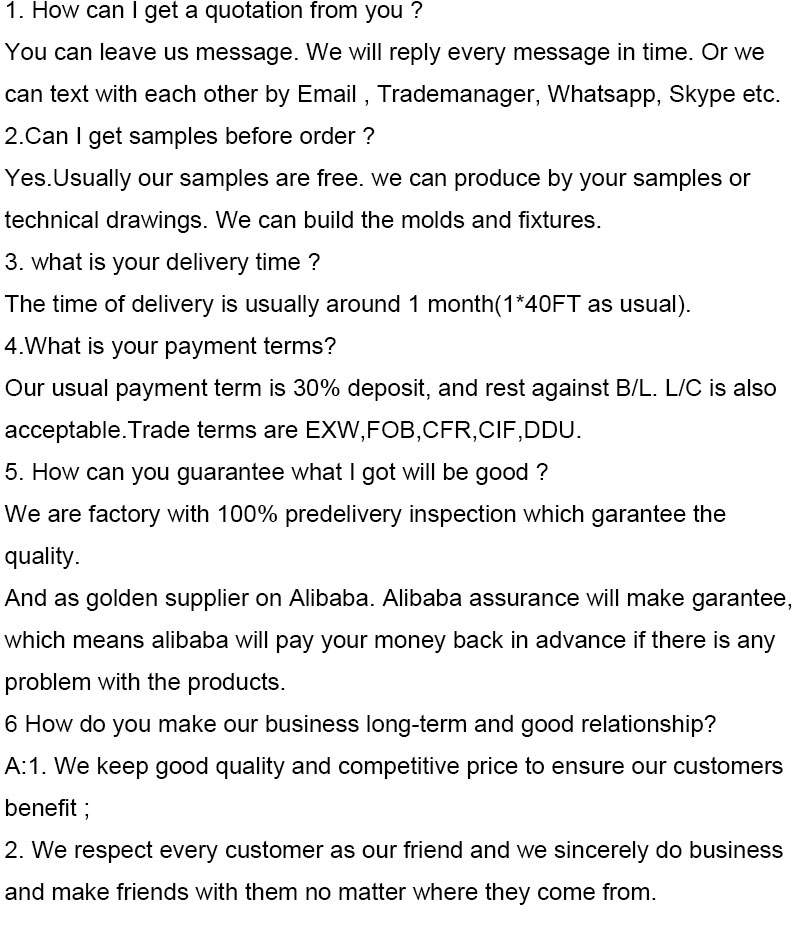 1. How can I get a quotation from you ?

You can leave us message. We will reply every message in time. Or we can text with each other by Email , Trademanager, Whatsapp, Skype etc.

2.Can I get samples before order ?

Yes.Usually our samples are free. we can produce by your samples or technical drawings. We can build the molds and fixtures.

3. what is your delivery time ?

The time of delivery is usually around 1 month(1*40FT as usual).

4.What is your payment terms?

Our usual payment term is 30% deposit, and rest against B/L. L/C is also acceptable.Trade terms are EXW,FOB,CFR,CIF,DDU.

5. How can you guarantee what I got will be good ?

We are factory with 100% predelivery inspection which garantee the quality.

And as golden supplier on Alibaba. Alibaba assurance will make garantee, which means alibaba will pay your money back in advance if there is any problem with the products.

6 How do you make our business long-term and good relationship?

A:1. We keep good quality and competitive price to ensure our customers benefit ;

2. We respect every customer as our friend and we sincerely do business and make friends with them no matter where they come from.